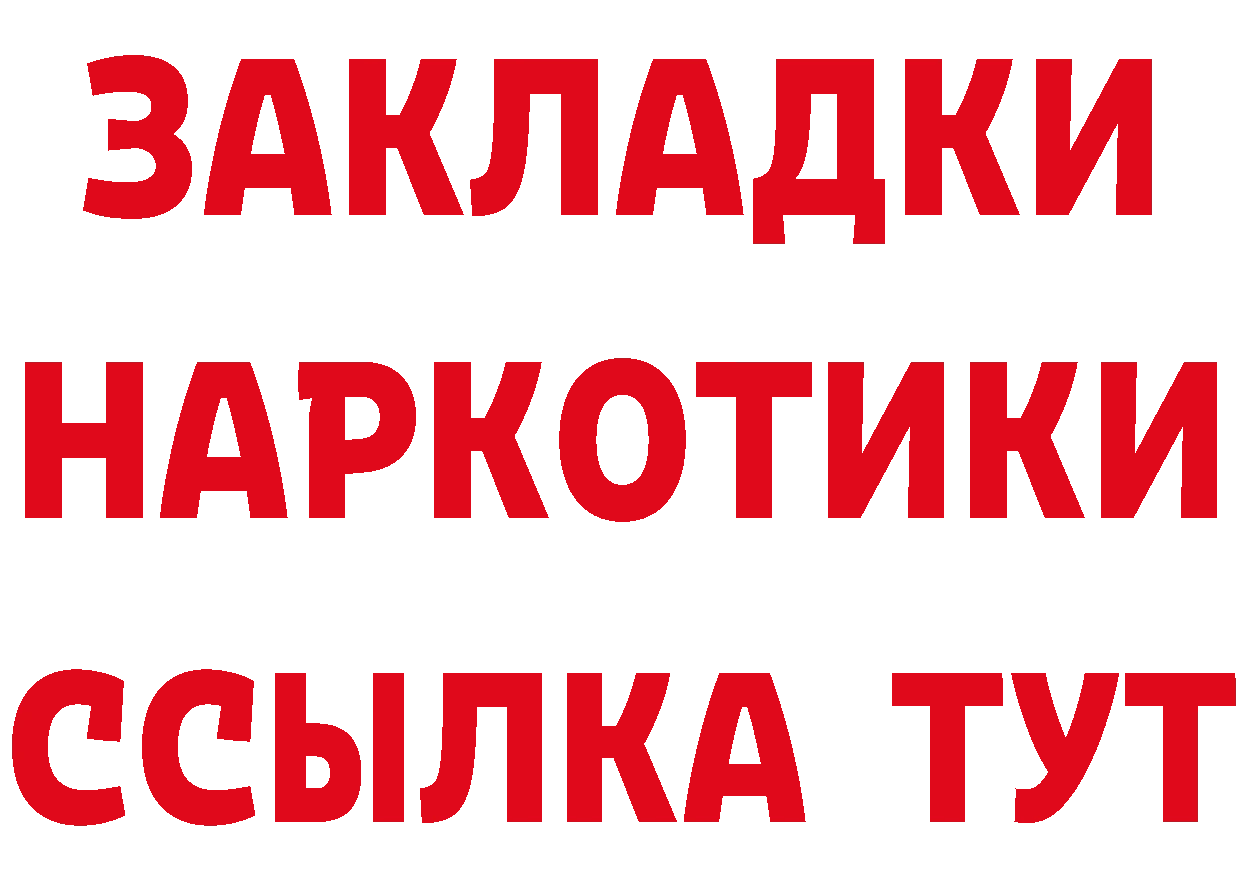 ЗАКЛАДКИ
НАРКОТИКИ
ССЫЛКА ТУТ